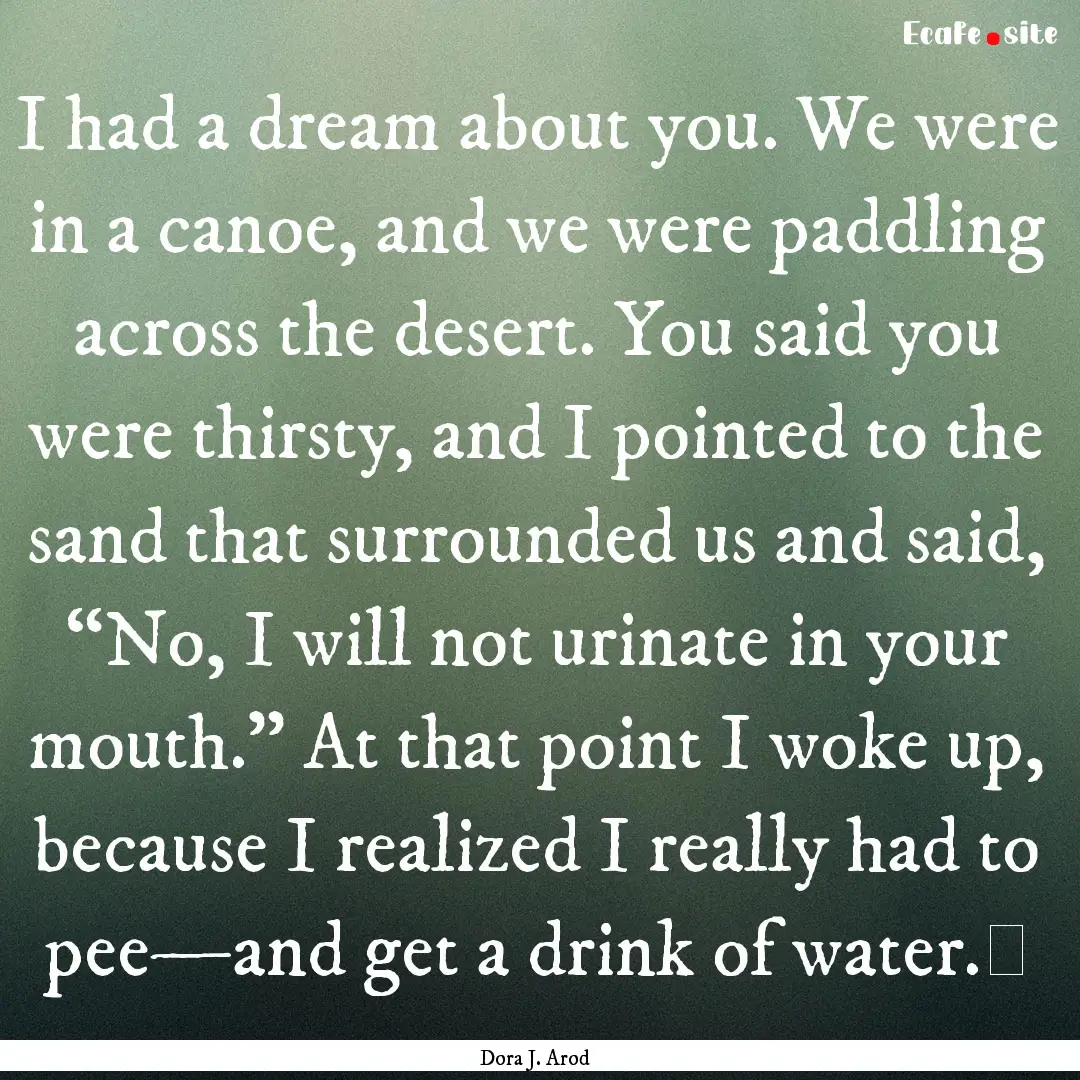 Ecafe.site

I had a dream about you. We were in a canoe, and we were paddling across the desert. You said you were thirsty, and I pointed to the sand that surrounded us and said, “No, I will not urinate in your mouth.” At that point I woke up, because I realized I really had to pee—and get a drink of water.

Dora J. Arod